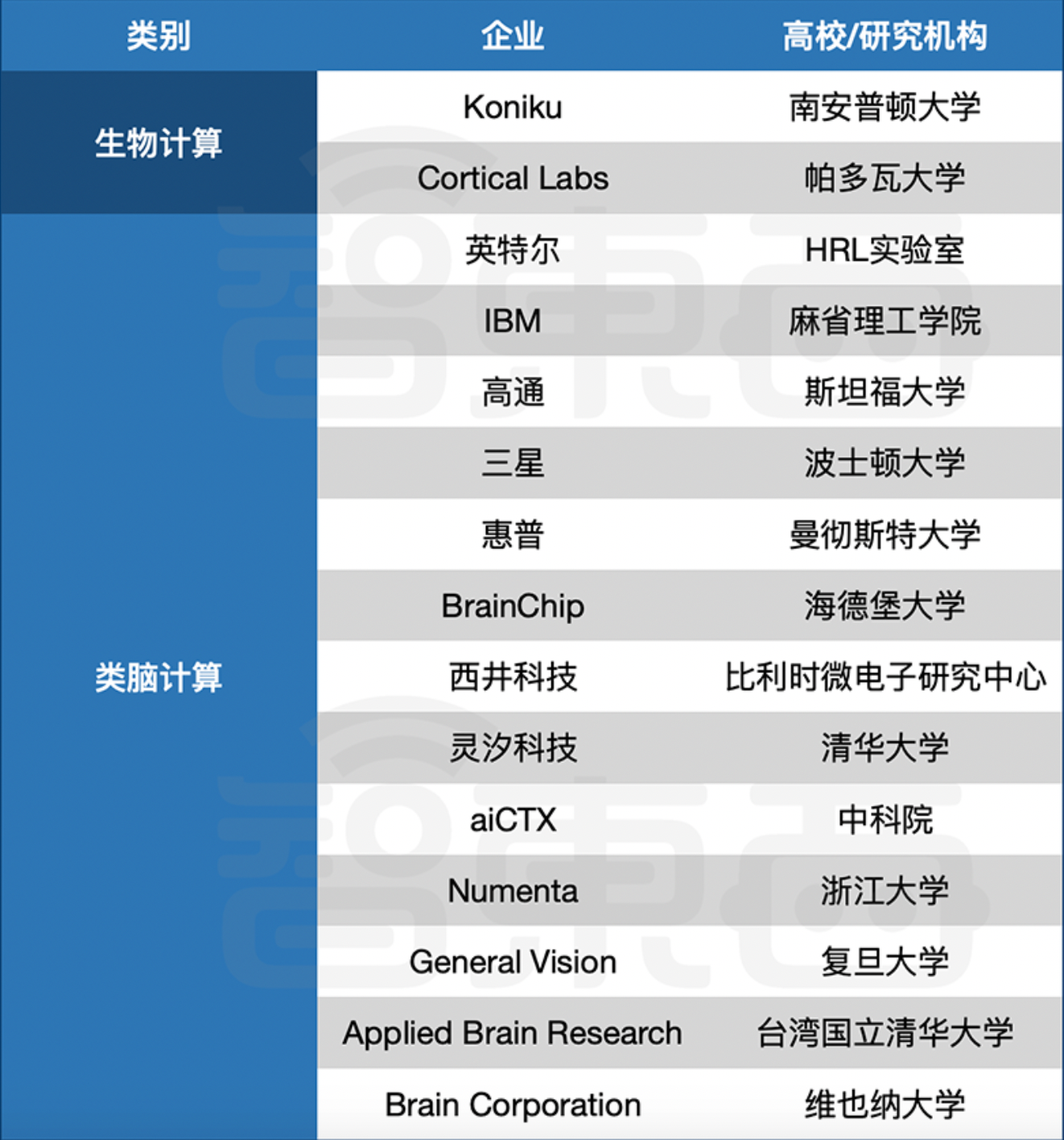 | 类别 | 企业 | 高校/研究机构 |
|---|---|---|
| 生物计算 | Koniku | 南安普顿大学 |
| | Cortical Labs | 帕多瓦大学 |
| 类脑计算 | 英特尔 | HRL实验室 |
| | IBM | 麻省理工学院 |
| | 高通 | 斯坦福大学 |
| | 三星 | 波士顿大学 |
| | 惠普 | 曼彻斯特大学 |
| | BrainChip | 海德堡大学 |
| | 西井科技 | 比利时微电子研究中心 |
| | 灵汐科技 | 清华大学 |
| | aiCTX | 中科院 |
| | Numenta | 浙江大学 |
| | General Vision | 复旦大学 |
| | Applied Brain Research | 台湾国立清华大学 |
| | Brain Corporation | 维也纳大学 |